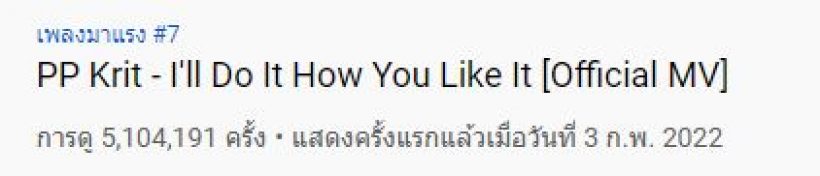 เพลงมาแรง #7
PP Krit - I'll Do It How You Like It [Official MV]
การดู 5,104,191 ครั้ง • แสดงครั้งแรกแล้วเมื่อวันที่ 3 ก.พ. 2022